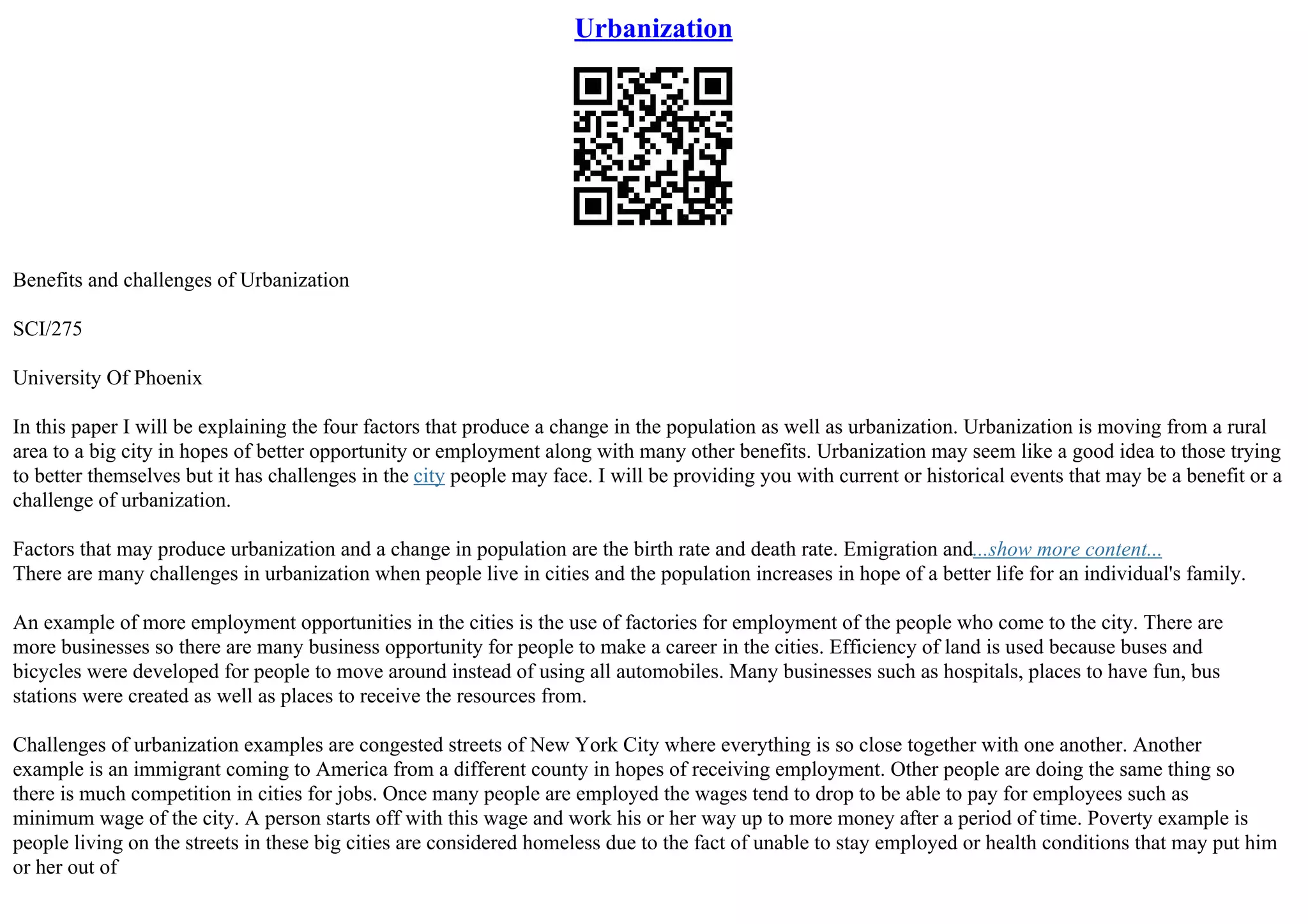 Urbanization

Benefits and challenges of Urbanization

SCI/275

University Of Phoenix

In this paper I will be explaining the four factors that produce a change in the population as well as urbanization. Urbanization is moving from a rural area to a big city in hopes of better opportunity or employment along with many other benefits. Urbanization may seem like a good idea to those trying to better themselves but it has challenges in the city people may face. I will be providing you with current or historical events that may be a benefit or a challenge of urbanization.

Factors that may produce urbanization and a change in population are the birth rate and death rate. Emigration and...show more content...
There are many challenges in urbanization when people live in cities and the population increases in hope of a better life for an individual's family.

An example of more employment opportunities in the cities is the use of factories for employment of the people who come to the city. There are more businesses so there are many business opportunity for people to make a career in the cities. Efficiency of land is used because buses and bicycles were developed for people to move around instead of using all automobiles. Many businesses such as hospitals, places to have fun, bus stations were created as well as places to receive the resources from.

Challenges of urbanization examples are congested streets of New York City where everything is so close together with one another. Another example is an immigrant coming to America from a different county in hopes of receiving employment. Other people are doing the same thing so there is much competition in cities for jobs. Once many people are employed the wages tend to drop to be able to pay for employees such as minimum wage of the city. A person starts off with this wage and work his or her way up to more money after a period of time. Poverty example is people living on the streets in these big cities are considered homeless due to the fact of unable to stay employed or health conditions that may put him or her out of